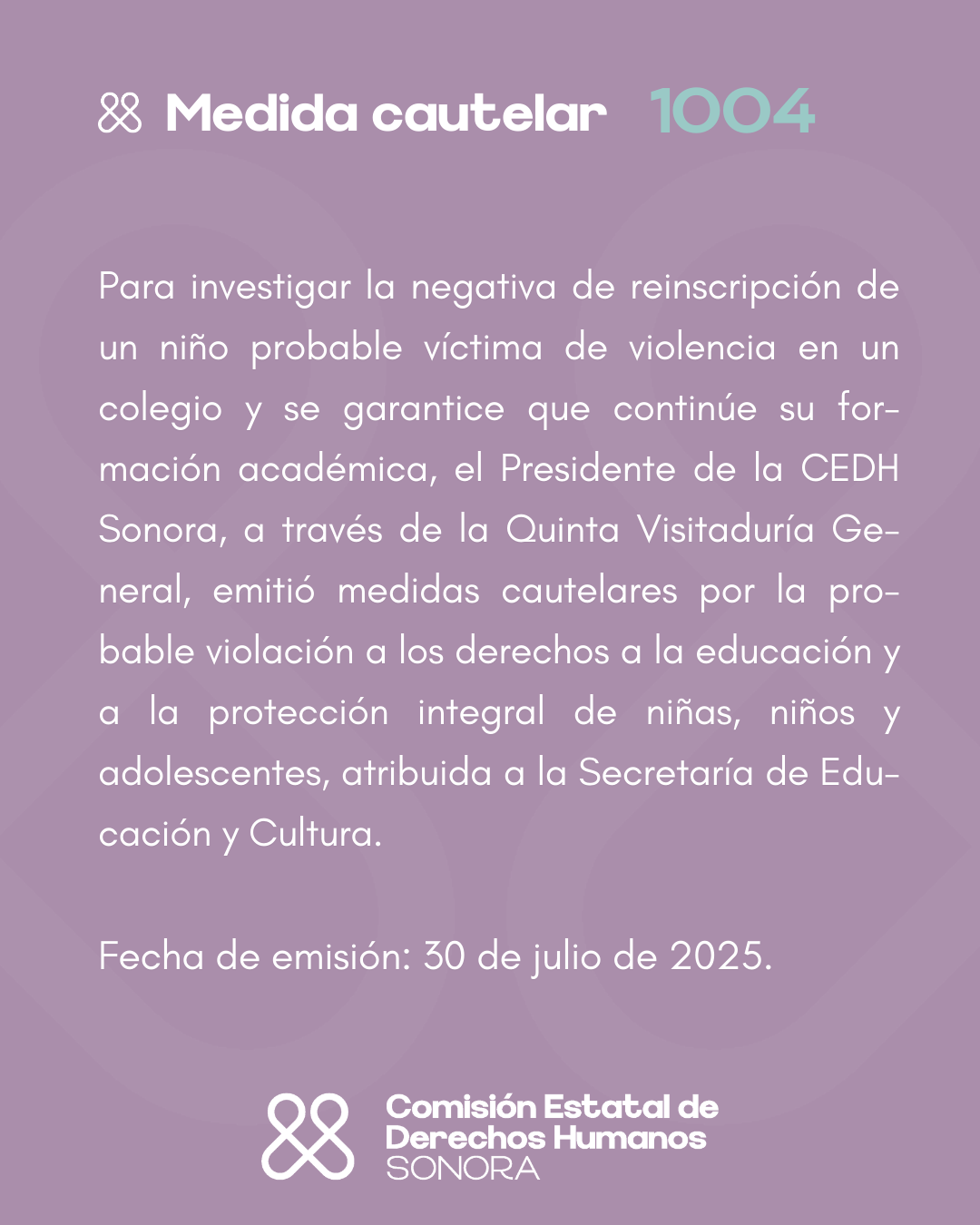 Medida cautelar 1004

Para investigar la negativa de reinscripción de un niño probable víctima de violencia en un colegio y se garantice que continúe su formación académica, el Presidente de la CEDH Sonora, a través de la Quinta Visitaduría General, emitió medidas cautelares por la probable violación a los derechos a la educación y a la protección integral de niñas, niños y adolescentes, atribuida a la Secretaría de Educación y Cultura.

Fecha de emisión: 30 de julio de 2025.

Comisión Estatal de Derechos Humanos SONORA